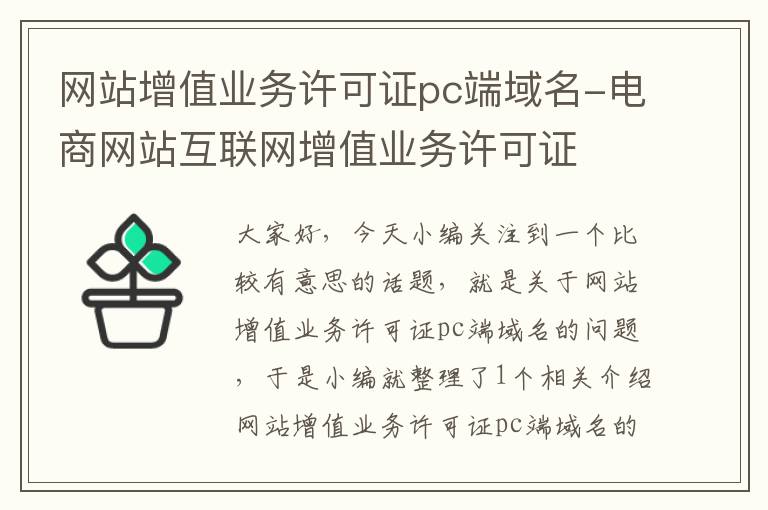 网站增值业务许可证pc端域名-电商网站互联网增值业务许可证

大家好，今天小编关注到一个比较有意思的话题，就是关于网站增值业务许可证pc端域名的问题，于是小编就整理了1个相关介绍网站增值业务许可证pc端域名的